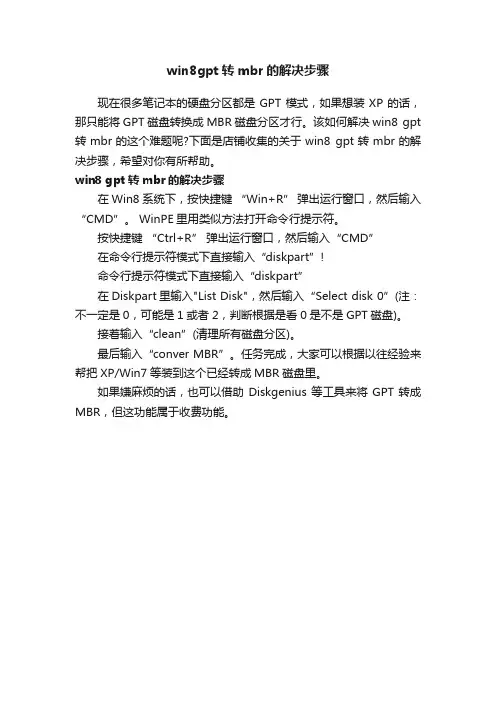 win8gpt 转 mbr 的解决步骤

现在很多笔记本的硬盘分区都是 GPT 模式，如果想装 XP 的话，那只能将 GPT 磁盘转换成 MBR 磁盘分区才行。该如何解决 win8 gpt 转 mbr 的这个难题呢?下面是店铺收集的关于 win8 gpt 转 mbr 的解决步骤，希望对你有所帮助。

win8 gpt 转 mbr 的解决步骤

在 Win8 系统下，按快捷键 “Win+R” 弹出运行窗口，然后输入 “CMD” 。 WinPE 里用类似方法打开命令行提示符。

按快捷键 “Ctrl+R” 弹出运行窗口，然后输入 “CMD”

在命令行提示符模式下直接输入 “diskpart” !

命令行提示符模式下直接输入 “diskpart”

在 Diskpart 里输入"List Disk"，然后输入 “Select disk 0” (注：不一定是 0，可能是 1 或者 2，判断根据是看 0 是不是 GPT 磁盘)。

接着输入 “clean” (清理所有磁盘分区)。

最后输入 “conver MBR” 。任务完成，大家可以根据以往经验来帮把 XP/Win7 等装到这个已经转成 MBR 磁盘里。

如果嫌麻烦的话，也可以借助 Diskgenius 等工具来将 GPT 转成 MBR，但这功能属于收费功能。